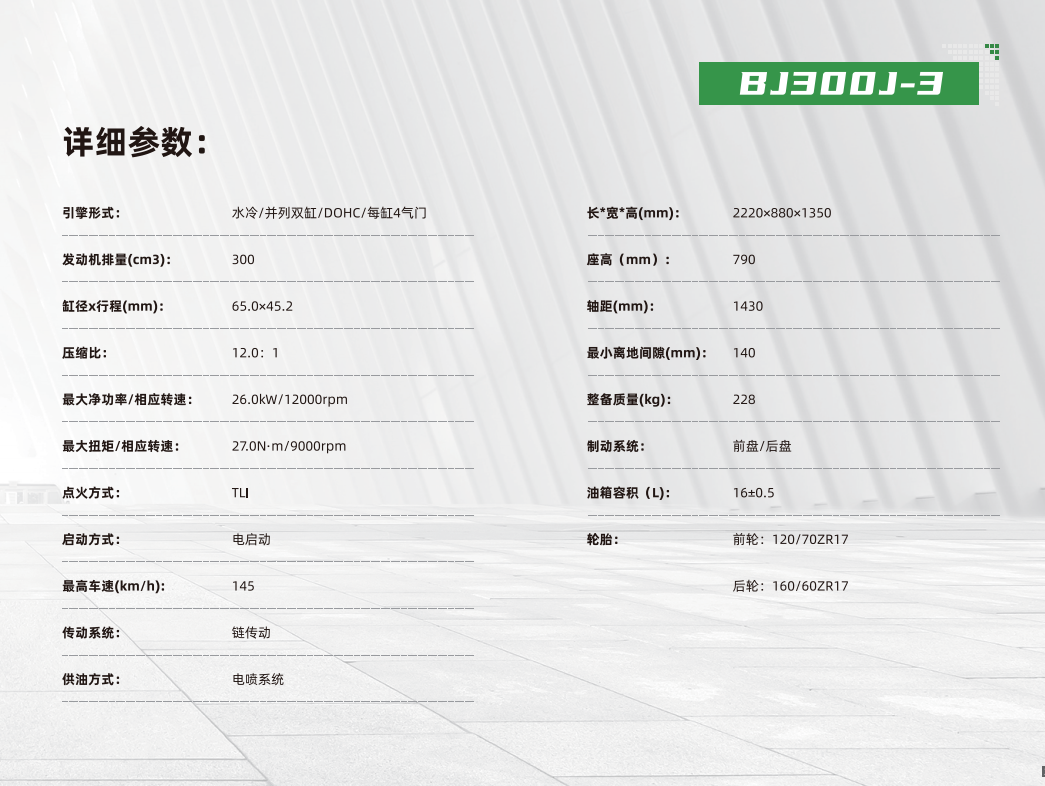 BJ300J-3

详细参数:

引擎形式: 水冷/并列双缸/DOHC/每缸4气门

发动机排量(cm3): 300

缸径x行程(mm): 65.0×45.2

压缩比: 12.0:1

最大净功率/相应转速: 26.0kW/12000rpm

最大扭矩/相应转速: 27.0N·m/9000rpm

点火方式: TLI

启动方式: 电启动

最高车速(km/h): 145

传动系统: 链传动

供油方式: 电喷系统

长*宽*高(mm): 2220×880×1350

座高(mm): 790

轴距(mm): 1430

最小离地间隙(mm): 140

整备质量(kg): 228

制动系统: 前盘/后盘

油箱容积(L): 16±0.5

轮胎: 前轮:120/70ZR17

后轮:160/60ZR17